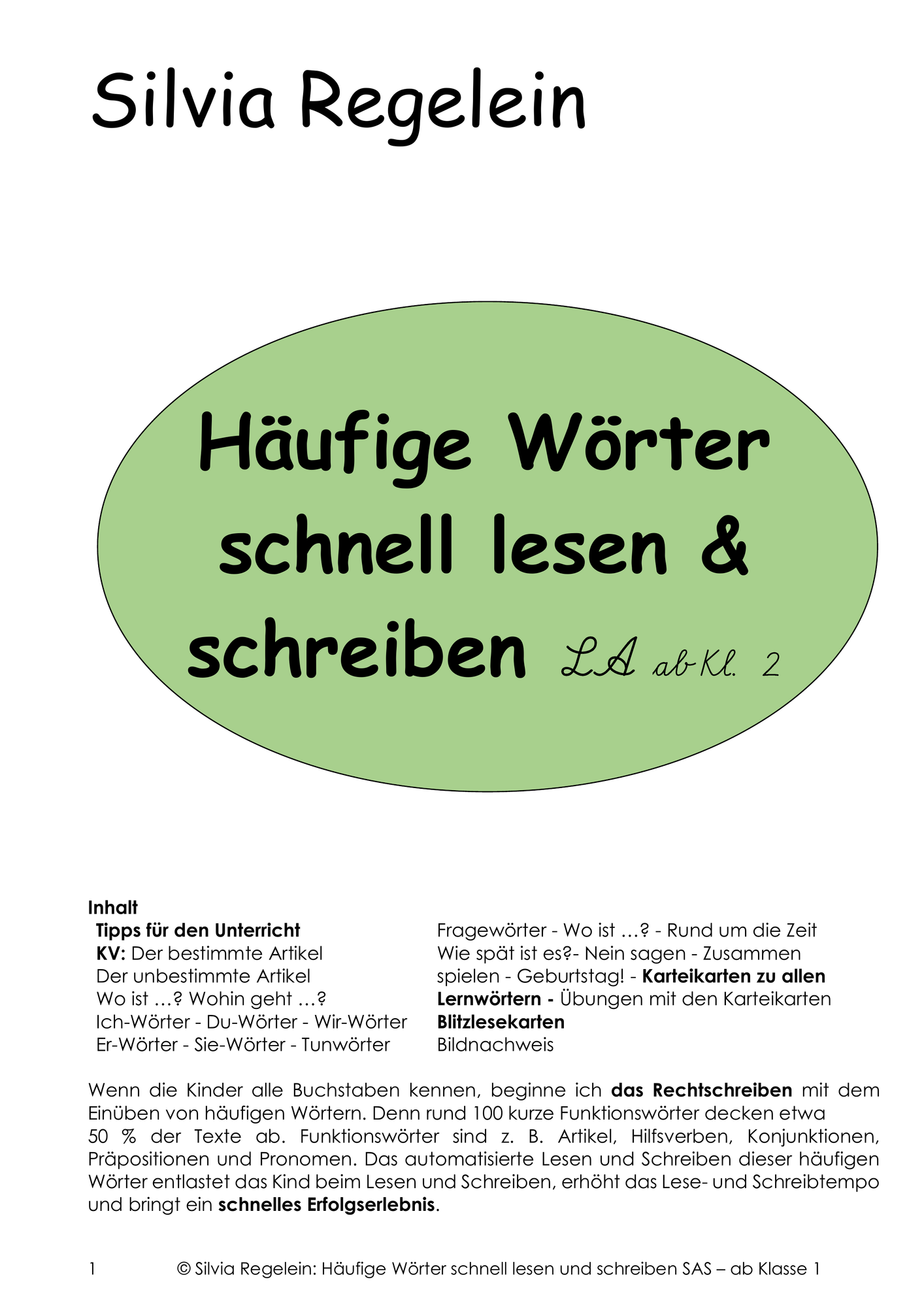 Silvia Regelein

Häufige Wörter schnell lesen & schreiben LA ab Kl. 2

Inhalt
Tipps für den Unterricht
KV: Der bestimmte Artikel
Der unbestimmte Artikel
Wo ist …? Wohin geht …?
Ich-Wörter - Du-Wörter - Wir-Wörter
Er-Wörter - Sie-Wörter - Tunwörter

Fragewörter - Wo ist …? - Rund um die Zeit
Wie spät ist es?- Nein sagen - Zusammen
spielen - Geburtstag! - Karteikarten zu allen
Lernwörtern - Übungen mit den Karteikarten
Blitzlesekarten
Bildnachweis

Wenn die Kinder alle Buchstaben kennen, beginne ich das Rechtschreiben mit dem Einüben von häufigen Wörtern. Denn rund 100 kurze Funktionswörter decken etwa 50 % der Texte ab. Funktionswörter sind z. B. Artikel, Hilfsverben, Konjunktionen, Präpositionen und Pronomen. Das automatisierte Lesen und Schreiben dieser häufigen Wörter entlastet das Kind beim Lesen und Schreiben, erhöht das Lese- und Schreibtempo und bringt ein schnelles Erfolgserlebnis.

1 © Silvia Regelein: Häufige Wörter schnell lesen und schreiben SAS – ab Klasse 1